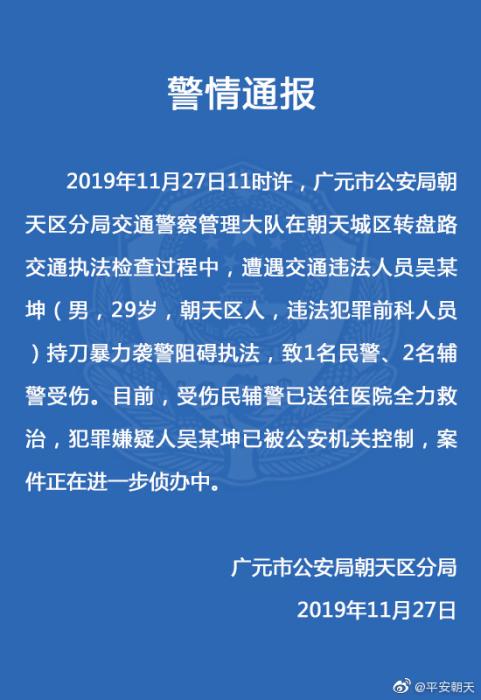 警情通报

2019年11月27日11时许，广元市公安局朝天区分局交通警察管理大队在朝天城区转盘路交通执法检查过程中，遭遇交通违法人员吴某坤（男，29岁，朝天区人，违法犯罪前科人员）持刀暴力袭警阻碍执法，致1名民警、2名辅警受伤。目前，受伤民辅警已送往医院全力救治，犯罪嫌疑人吴某坤已被公安机关控制，案件正在进一步侦办中。

广元市公安局朝天区分局
2019年11月27日

@平安朝天